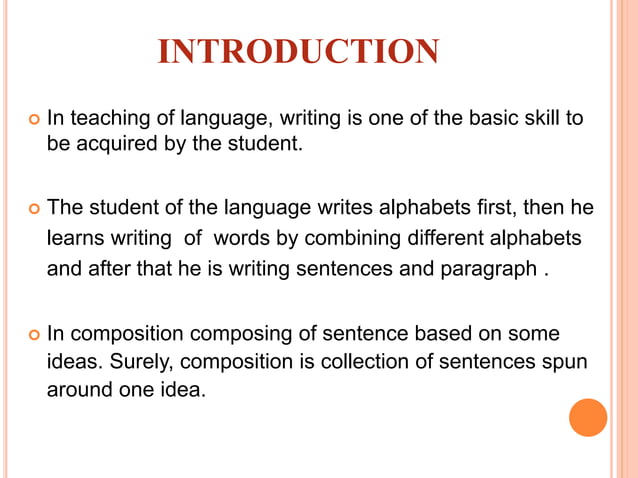 INTRODUCTION

In teaching of language, writing is one of the basic skill to be acquired by the student.

The student of the language writes alphabets first, then he learns writing of words by combining different alphabets and after that he is writing sentences and paragraph .

In composition composing of sentence based on some ideas. Surely, composition is collection of sentences spun around one idea.